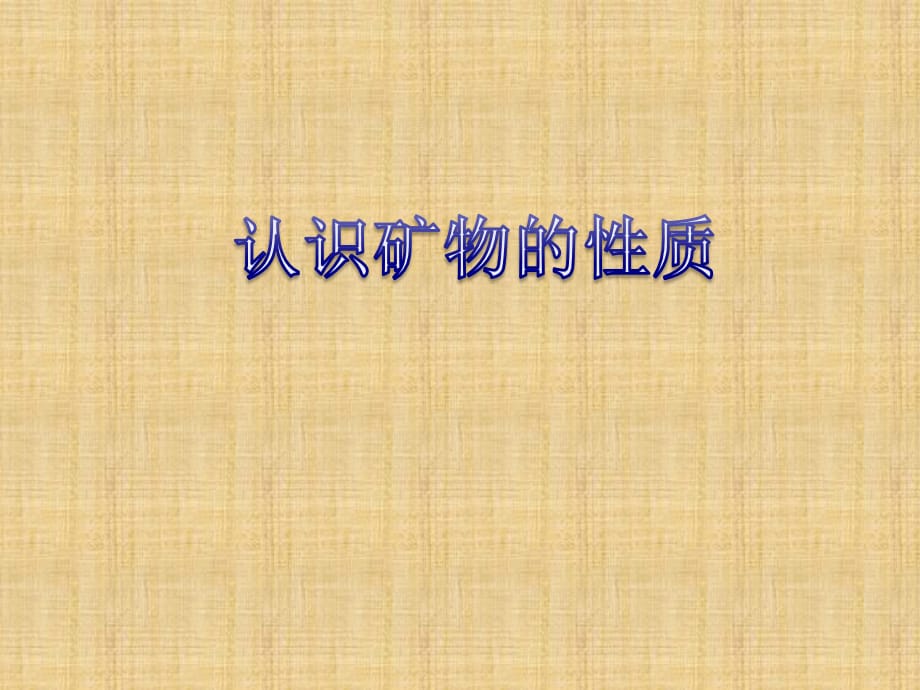 认识矿物的性质